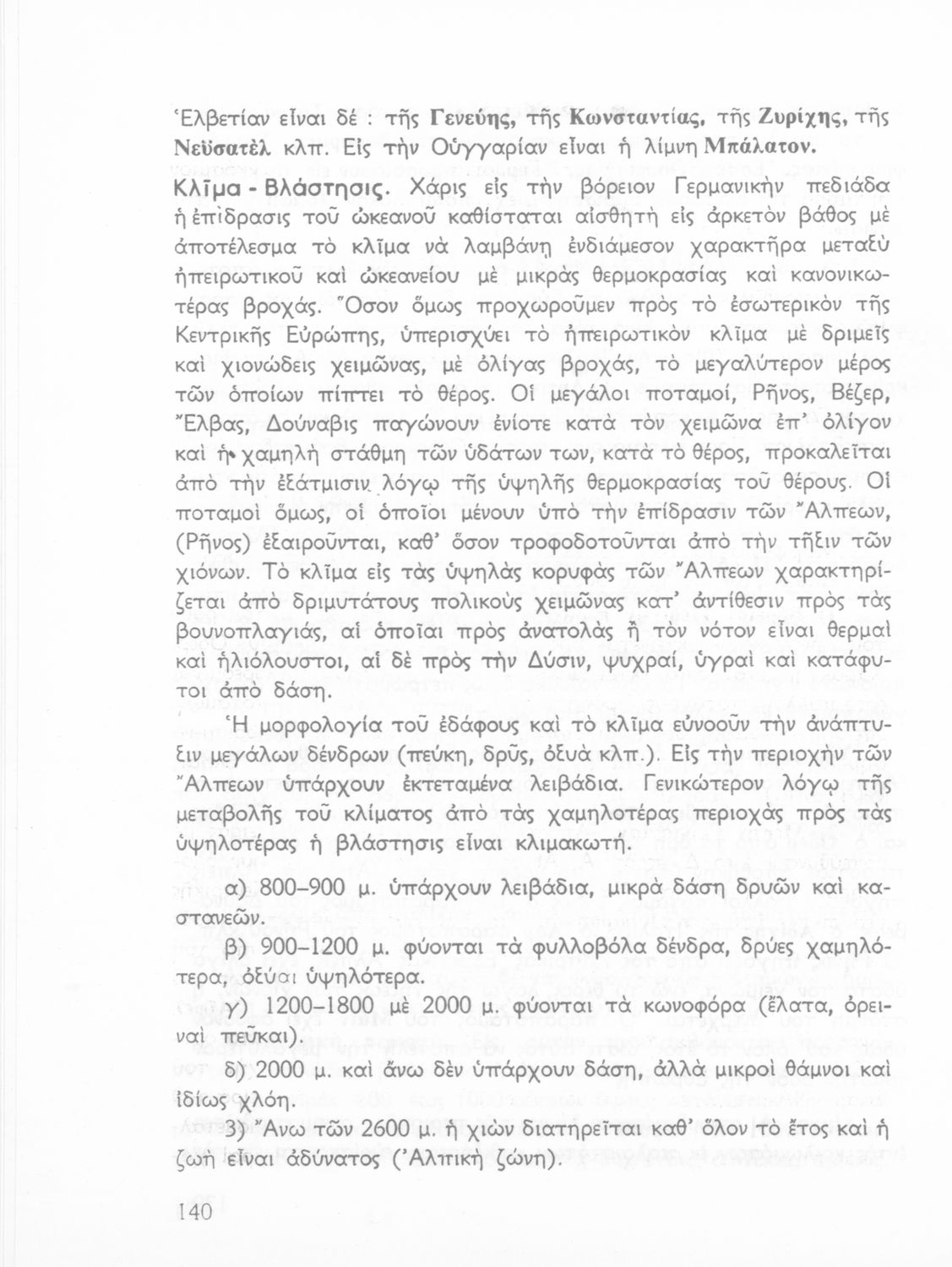 Ἑλβετίαν εἶναι δέ : τῆς Γενεύης, τῆς Κωνσταντίας, τῆς Ζυρίχης, τῆς Νεϋσατὲλ κλπ. Εἰς τὴν Οὐγγαρίαν εἶναι ἡ λίμνη Μπάλατον.

Κλῖμα - Βλάστησις. Χάρις εἰς τὴν βόρειον Γερμανικὴν πεδιάδα ἡ ἐπίδρασις τοῦ ὠκεανοῦ καθίσταται αἰσθητὴ εἰς ἀρκετὸν βάθος μὲ ἀποτέλεσμα τὸ κλῖμα νὰ λαμβάνῃ ἐνδιάμεσον χαρακτῆρα μεταξὺ ἠπειρωτικοῦ καὶ ὠκεανείου μὲ μικρὰς θερμοκρασίας καὶ κανονικωτέρας βροχάς. Ὅσον ὅμως προχωροῦμεν πρὸς τὸ ἐσωτερικὸν τῆς Κεντρικῆς Εὐρώπης, ὑπερισχύει τὸ ἠπειρωτικὸν κλῖμα μὲ δριμεῖς καὶ χιονώδεις χειμῶνας, μὲ ὀλίγας βροχάς, τὸ μεγαλύτερον μέρος τῶν ὁποίων πίπτει τὸ θέρος. Οἱ μεγάλοι ποταμοί, Ρῆνος, Βέζερ, Ἔλβας, Δούναβις παγώνουν ἐνίοτε κατὰ τὸν χειμῶνα ἐπ' ὀλίγον καὶ ἡ χαμηλὴ στάθμη τῶν ὑδάτων των, κατὰ τὸ θέρος, προκαλεῖται ἀπὸ τὴν ἐξάτμισιν λόγῳ τῆς ὑψηλῆς θερμοκρασίας τοῦ θέρους. Οἱ ποταμοὶ ὅμως, οἱ ὁποῖοι μένουν ὑπὸ τὴν ἐπίδρασιν τῶν Ἄλπεων, (Ρῆνος) ἐξαιροῦνται, καθ' ὅσον τροφοδοτοῦνται ἀπὸ τὴν τῆξιν τῶν χιόνων. Τὸ κλῖμα εἰς τὰς ὑψηλὰς κορυφὰς τῶν Ἄλπεων χαρακτηρίζεται ἀπὸ δριμυτάτους πολικοὺς χειμῶνας κατ' ἀντίθεσιν πρὸς τὰς βουνοπλαγιάς, αἱ ὁποῖαι πρὸς ἀνατολὰς ἢ τὸν νότον εἶναι θερμαὶ καὶ ἡλιόλουστοι, αἱ δὲ πρὸς τὴν Δύσιν, ψυχραί, ὑγραὶ καὶ κατάφυτοι ἀπὸ δάση.

Ἡ μορφολογία τοῦ ἐδάφους καὶ τὸ κλῖμα εὐνοοῦν τὴν ἀνάπτυξιν μεγάλων δένδρων (πεύκη, δρῦς, ὀξυὰ κλπ.). Εἰς τὴν περιοχὴν τῶν Ἄλπεων ὑπάρχουν ἐκτεταμένα λειβάδια. Γενικώτερον λόγῳ τῆς μεταβολῆς τοῦ κλίματος ἀπὸ τὰς χαμηλοτέρας περιοχὰς πρὸς τὰς ὑψηλοτέρας ἡ βλάστησις εἶναι κλιμακωτή.

α) 800–900 μ. ὑπάρχουν λειβάδια, μικρὰ δάση δρυῶν καὶ καστανεῶν.

β) 900–1200 μ. φύονται τὰ φυλλοβόλα δένδρα, δρύες χαμηλότερα, ὀξύαι ὑψηλότερα.

γ) 1200–1800 μὲ 2000 μ. φύονται τὰ κωνοφόρα (ἔλατα, ὀρειναὶ πεῦκαι).

δ) 2000 μ. καὶ ἄνω δὲν ὑπάρχουν δάση, ἀλλὰ μικροὶ θάμνοι καὶ ἰδίως χλόη.

3) Ἄνω τῶν 2600 μ. ἡ χιὼν διατηρεῖται καθ' ὅλον τὸ ἔτος καὶ ἡ ζωὴ εἶναι ἀδύνατος (Ἀλπικὴ ζώνη).

140